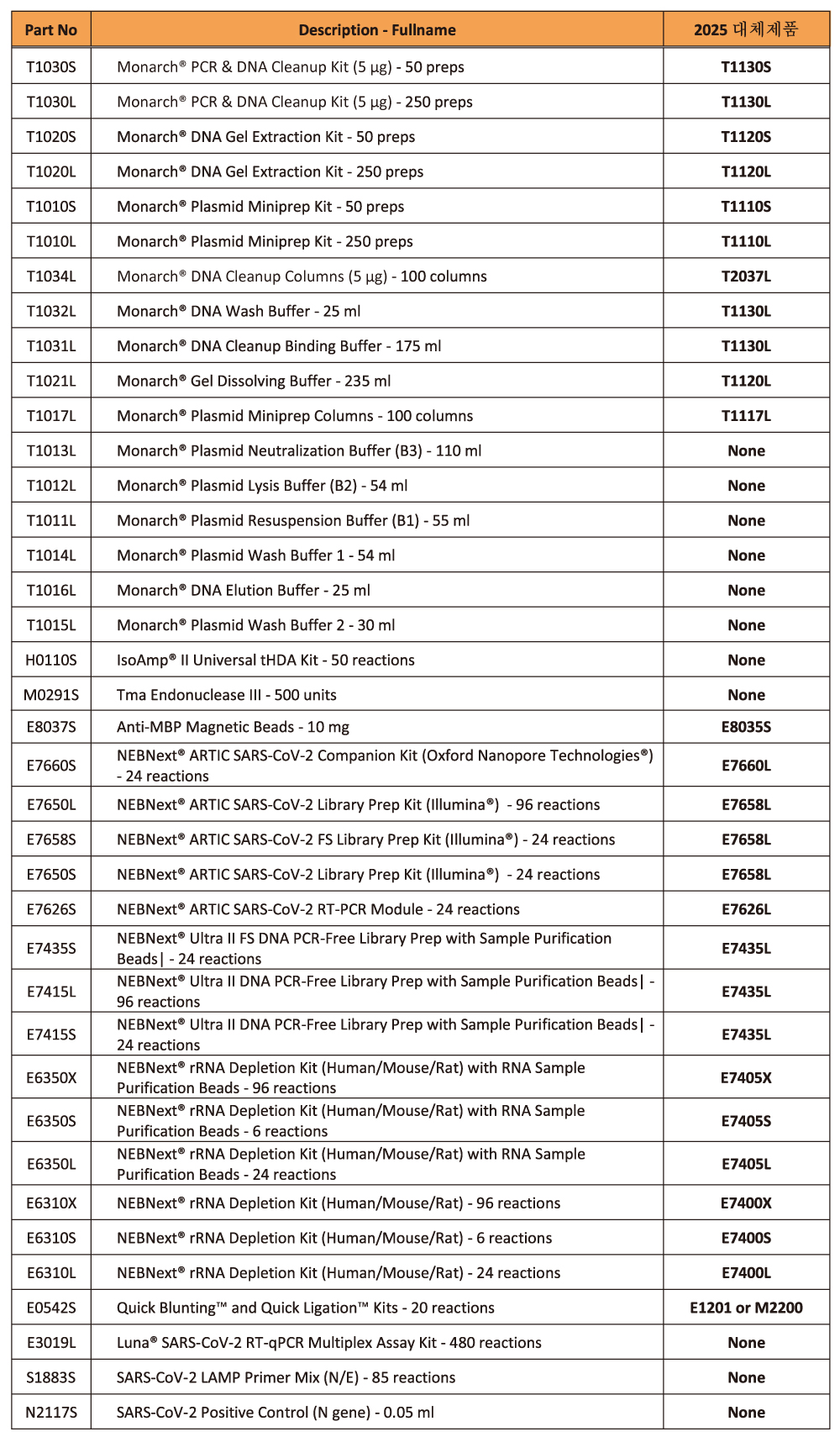 | Part No | Description - Fullname | 2025 대체제품 |
|---|---|---|
| T1030S | Monarch® PCR & DNA Cleanup Kit (5 μg) - 50 preps | T1130S |
| T1030L | Monarch® PCR & DNA Cleanup Kit (5 μg) - 250 preps | T1130L |
| T1020S | Monarch® DNA Gel Extraction Kit - 50 preps | T1120S |
| T1020L | Monarch® DNA Gel Extraction Kit - 250 preps | T1120L |
| T1010S | Monarch® Plasmid Miniprep Kit - 50 preps | T1110S |
| T1010L | Monarch® Plasmid Miniprep Kit - 250 preps | T1110L |
| T1034L | Monarch® DNA Cleanup Columns (5 μg) - 100 columns | T2037L |
| T1032L | Monarch® DNA Wash Buffer - 25 ml | T1130L |
| T1031L | Monarch® DNA Cleanup Binding Buffer - 175 ml | T1130L |
| T1021L | Monarch® Gel Dissolving Buffer - 235 ml | T1120L |
| T1017L | Monarch® Plasmid Miniprep Columns - 100 columns | T1117L |
| T1013L | Monarch® Plasmid Neutralization Buffer (B3) - 110 ml | None |
| T1012L | Monarch® Plasmid Lysis Buffer (B2) - 54 ml | None |
| T1011L | Monarch® Plasmid Resuspension Buffer (B1) - 55 ml | None |
| T1014L | Monarch® Plasmid Wash Buffer 1 - 54 ml | None |
| T1016L | Monarch® DNA Elution Buffer - 25 ml | None |
| T1015L | Monarch® Plasmid Wash Buffer 2 - 30 ml | None |
| H0110S | IsoAmp® II Universal tHDA Kit - 50 reactions | None |
| M0291S | Tma Endonuclease III - 500 units | None |
| E8037S | Anti-MBP Magnetic Beads - 10 mg | E8035S |
| E7660S | NEBNext® ARTIC SARS-CoV-2 Companion Kit (Oxford Nanopore Technologies®) - 24 reactions | E7660L |
| E7650L | NEBNext® ARTIC SARS-CoV-2 Library Prep Kit (Illumina®) - 96 reactions | E7658L |
| E7658S | NEBNext® ARTIC SARS-CoV-2 FS Library Prep Kit (Illumina®) - 24 reactions | E7658L |
| E7650S | NEBNext® ARTIC SARS-CoV-2 Library Prep Kit (Illumina®) - 24 reactions | E7658L |
| E7626S | NEBNext® ARTIC SARS-CoV-2 RT-PCR Module - 24 reactions | E7626L |
| E7435S | NEBNext® Ultra II FS DNA PCR-Free Library Prep with Sample Purification Beads\| - 24 reactions | E7435L |
| E7415L | NEBNext® Ultra II DNA PCR-Free Library Prep with Sample Purification Beads\| - 96 reactions | E7435L |
| E7415S | NEBNext® Ultra II DNA PCR-Free Library Prep with Sample Purification Beads\| - 24 reactions | E7435L |
| E6350X | NEBNext® rRNA Depletion Kit (Human/Mouse/Rat) with RNA Sample Purification Beads - 96 reactions | E7405X |
| E6350S | NEBNext® rRNA Depletion Kit (Human/Mouse/Rat) with RNA Sample Purification Beads - 6 reactions | E7405S |
| E6350L | NEBNext® rRNA Depletion Kit (Human/Mouse/Rat) with RNA Sample Purification Beads - 24 reactions | E7405L |
| E6310X | NEBNext® rRNA Depletion Kit (Human/Mouse/Rat) - 96 reactions | E7400X |
| E6310S | NEBNext® rRNA Depletion Kit (Human/Mouse/Rat) - 6 reactions | E7400S |
| E6310L | NEBNext® rRNA Depletion Kit (Human/Mouse/Rat) - 24 reactions | E7400L |
| E0542S | Quick Blunting™ and Quick Ligation™ Kits - 20 reactions | E1201 or M2200 |
| E3019L | Luna® SARS-CoV-2 RT-qPCR Multiplex Assay Kit - 480 reactions | None |
| S1883S | SARS-CoV-2 LAMP Primer Mix (N/E) - 85 reactions | None |
| N2117S | SARS-CoV-2 Positive Control (N gene) - 0.05 ml | None |